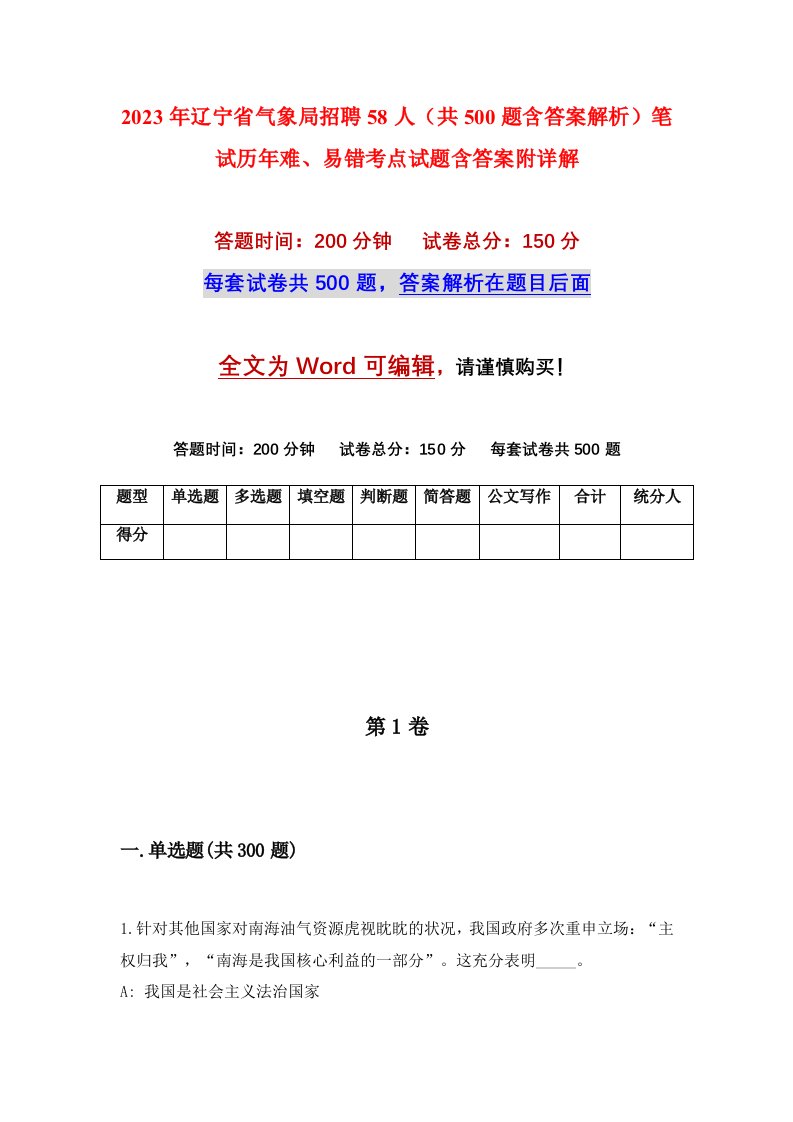 2023年辽宁省气象局招聘58人（共500题含答案解析）笔试历年难、易错考点试题含答案附详解

答题时间：200分钟　试卷总分：150分

每套试卷共500题，答案解析在题目后面

全文为Word可编辑，请谨慎购买！

答题时间：200分钟　试卷总分：150分　每套试卷共500题

| 题型 | 单选题 | 多选题 | 填空题 | 判断题 | 简答题 | 公文写作 | 合计 | 统分人 |
|---|---|---|---|---|---|---|---|---|
| 得分 | | | | | | | | |

第1卷

一.单选题(共300题)

1.针对其他国家对南海油气资源虎视眈眈的状况，我国政府多次重申立场：“主权归我”，“南海是我国核心利益的一部分”。这充分表明_____。

A: 我国是社会主义法治国家